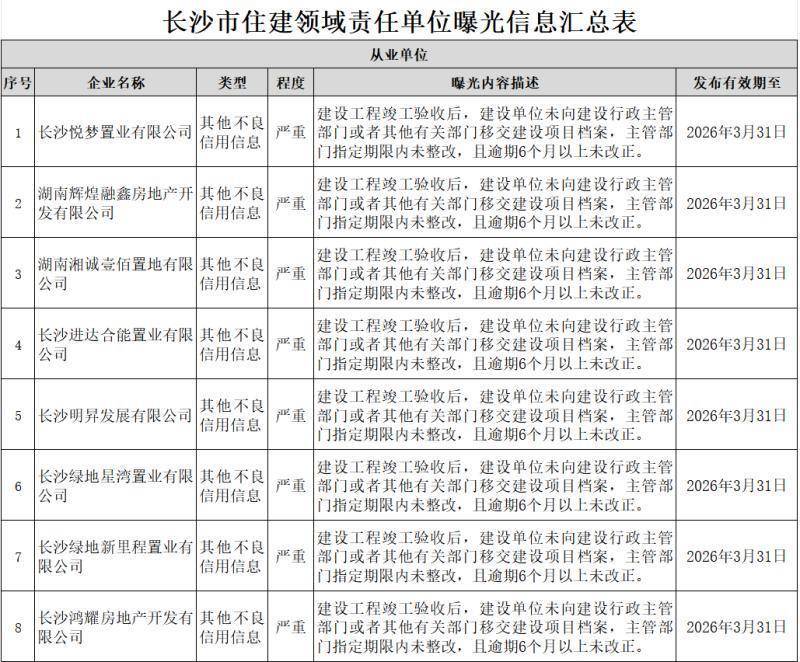 长沙市住建领域责任单位曝光信息汇总表

从业单位

| 序号 | 企业名称 | 类型 | 程度 | 曝光内容描述 | 发布有效期至 |
|---|---|---|---|---|---|
| 1 | 长沙悦梦置业有限公司 | 其他不良信用信息 | 严重 | 建设工程竣工验收后，建设单位未向建设行政主管部门或者其他有关部门移交建设项目档案，主管部门指定期限内未整改，且逾期6个月以上未改正。 | 2026年3月31日 |
| 2 | 湖南辉煌融鑫房地产开发有限公司 | 其他不良信用信息 | 严重 | 建设工程竣工验收后，建设单位未向建设行政主管部门或者其他有关部门移交建设项目档案，主管部门指定期限内未整改，且逾期6个月以上未改正。 | 2026年3月31日 |
| 3 | 湖南湘诚壹佰置地有限公司 | 其他不良信用信息 | 严重 | 建设工程竣工验收后，建设单位未向建设行政主管部门或者其他有关部门移交建设项目档案，主管部门指定期限内未整改，且逾期6个月以上未改正。 | 2026年3月31日 |
| 4 | 长沙进达合能置业有限公司 | 其他不良信用信息 | 严重 | 建设工程竣工验收后，建设单位未向建设行政主管部门或者其他有关部门移交建设项目档案，主管部门指定期限内未整改，且逾期6个月以上未改正。 | 2026年3月31日 |
| 5 | 长沙明昇发展有限公司 | 其他不良信用信息 | 严重 | 建设工程竣工验收后，建设单位未向建设行政主管部门或者其他有关部门移交建设项目档案，主管部门指定期限内未整改，且逾期6个月以上未改正。 | 2026年3月31日 |
| 6 | 长沙绿地星湾置业有限公司 | 其他不良信用信息 | 严重 | 建设工程竣工验收后，建设单位未向建设行政主管部门或者其他有关部门移交建设项目档案，主管部门指定期限内未整改，且逾期6个月以上未改正。 | 2026年3月31日 |
| 7 | 长沙绿地新里程置业有限公司 | 其他不良信用信息 | 严重 | 建设工程竣工验收后，建设单位未向建设行政主管部门或者其他有关部门移交建设项目档案，主管部门指定期限内未整改，且逾期6个月以上未改正。 | 2026年3月31日 |
| 8 | 长沙鸿耀房地产开发有限公司 | 其他不良信用信息 | 严重 | 建设工程竣工验收后，建设单位未向建设行政主管部门或者其他有关部门移交建设项目档案，主管部门指定期限内未整改，且逾期6个月以上未改正。 | 2026年3月31日 |